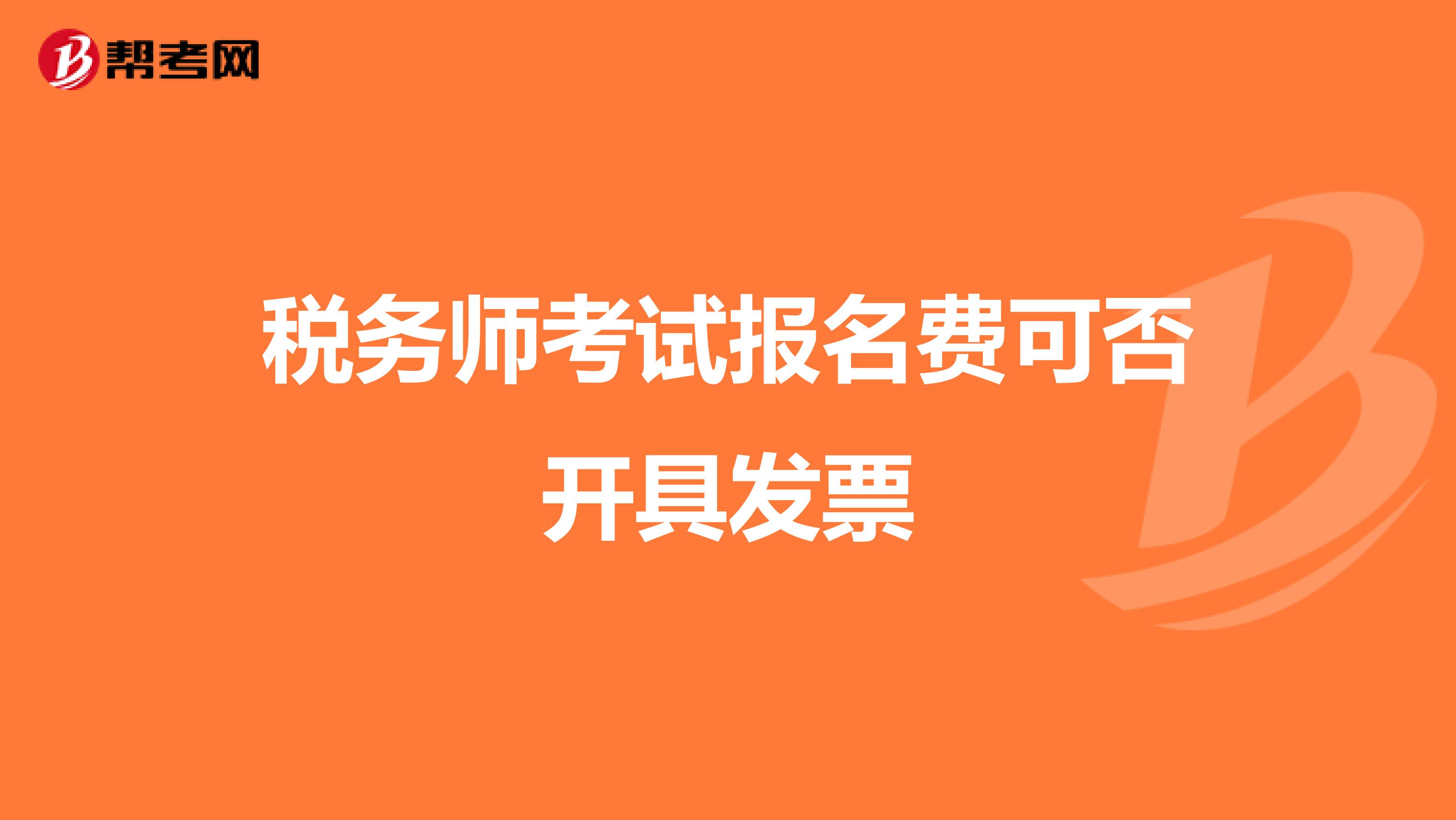 帮考网

税务师考试报名费可否开具发票